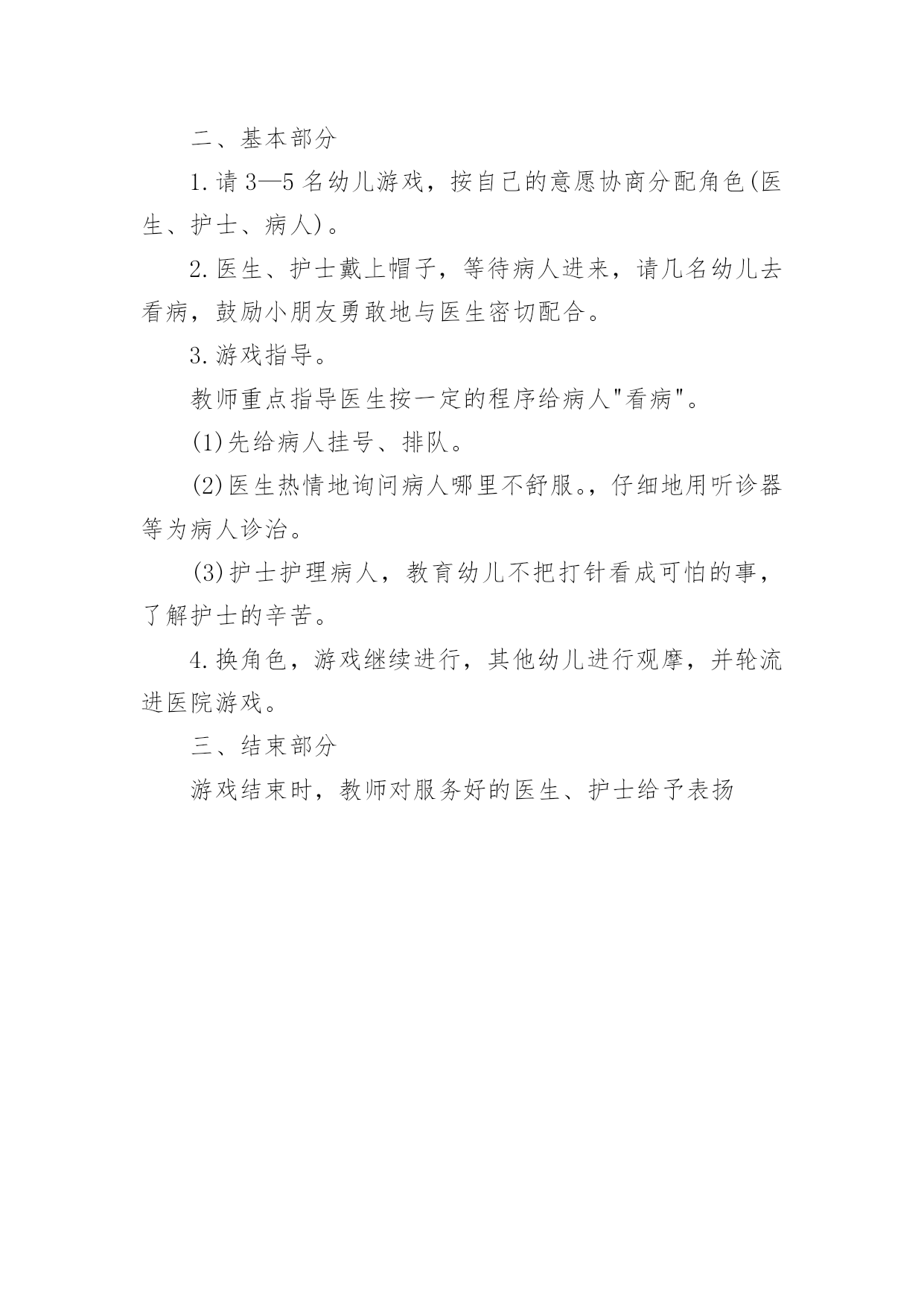 二、基本部分

1.请 3—5 名幼儿游戏，按自己的意愿协商分配角色(医生、护士、病人)。

2.医生、护士戴上帽子，等待病人进来，请几名幼儿去看病，鼓励小朋友勇敢地与医生密切配合。

3.游戏指导。

教师重点指导医生按一定的程序给病人"看病"。

(1)先给病人挂号、排队。

(2)医生热情地询问病人哪里不舒服。，仔细地用听诊器等为病人诊治。

(3)护士护理病人，教育幼儿不把打针看成可怕的事，了解护士的辛苦。

4.换角色，游戏继续进行，其他幼儿进行观摩，并轮流进医院游戏。

三、结束部分

游戏结束时，教师对服务好的医生、护士给予表扬